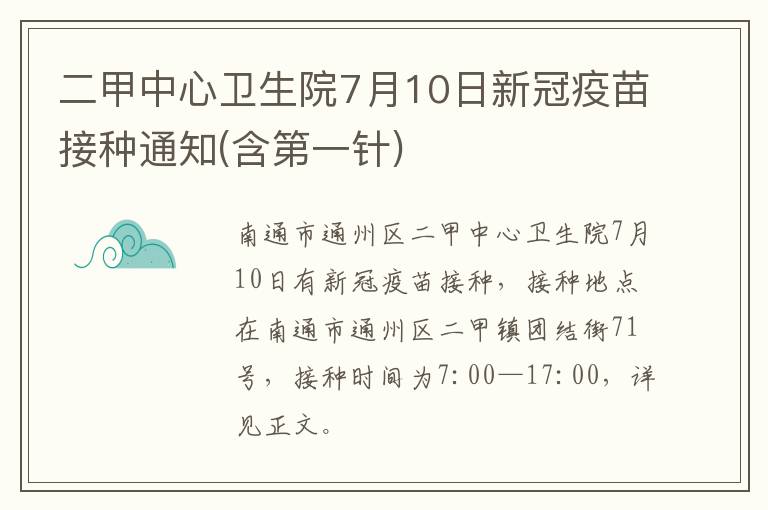 二甲中心卫生院7月10日新冠疫苗接种通知(含第一针)

南通市通州区二甲中心卫生院7月10日有新冠疫苗接种，接种地点在南通市通州区二甲镇团结街71号，接种时间为7:00—17:00，详见正文。